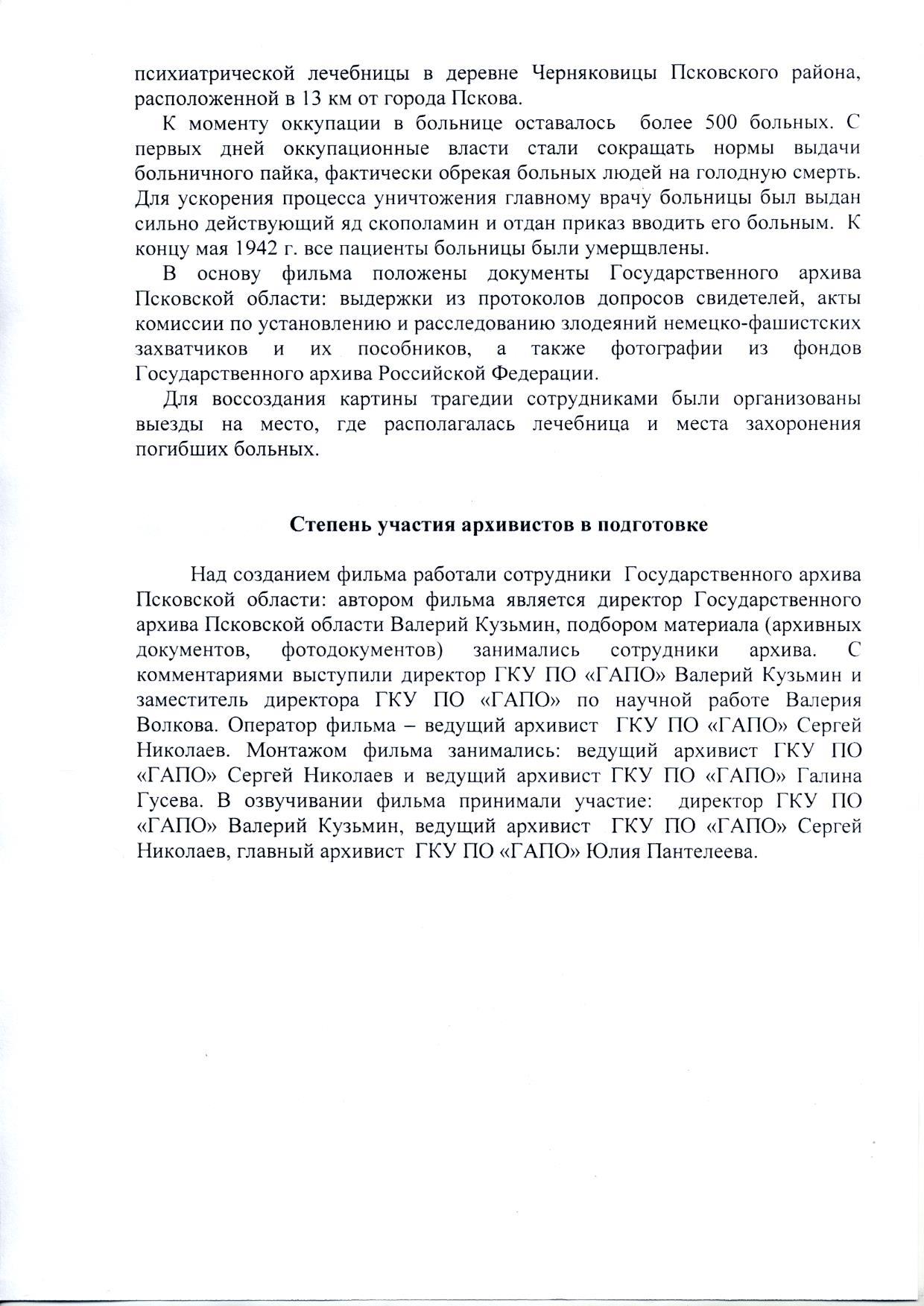 психиатрической лечебницы в деревне Черняковицы Псковского района, расположенной в 13 км от города Пскова.

К моменту оккупации в больнице оставалось более 500 больных. С первых дней оккупационные власти стали сокращать нормы выдачи больничного пайка, фактически обрекая больных людей на голодную смерть. Для ускорения процесса уничтожения главному врачу больницы был выдан сильно действующий яд скополамин и отдан приказ вводить его больным. К концу мая 1942 г. все пациенты больницы были умерщвлены.

В основу фильма положены документы Государственного архива Псковской области: выдержки из протоколов допросов свидетелей, акты комиссии по установлению и расследованию злодеяний немецко-фашистских захватчиков и их пособников, а также фотографии из фондов Государственного архива Российской Федерации.

Для воссоздания картины трагедии сотрудниками были организованы выезды на место, где располагалась лечебница и места захоронения погибших больных.

Степень участия архивистов в подготовке

Над созданием фильма работали сотрудники Государственного архива Псковской области: автором фильма является директор Государственного архива Псковской области Валерий Кузьмин, подбором материала (архивных документов, фотодокументов) занимались сотрудники архива. С комментариями выступили директор ГКУ ПО «ГАПО» Валерий Кузьмин и заместитель директора ГКУ ПО «ГАПО» по научной работе Валерия Волкова. Оператор фильма – ведущий архивист ГКУ ПО «ГАПО» Сергей Николаев. Монтажом фильма занимались: ведущий архивист ГКУ ПО «ГАПО» Сергей Николаев и ведущий архивист ГКУ ПО «ГАПО» Галина Гусева. В озвучивании фильма принимали участие: директор ГКУ ПО «ГАПО» Валерий Кузьмин, ведущий архивист ГКУ ПО «ГАПО» Сергей Николаев, главный архивист ГКУ ПО «ГАПО» Юлия Пантелеева.